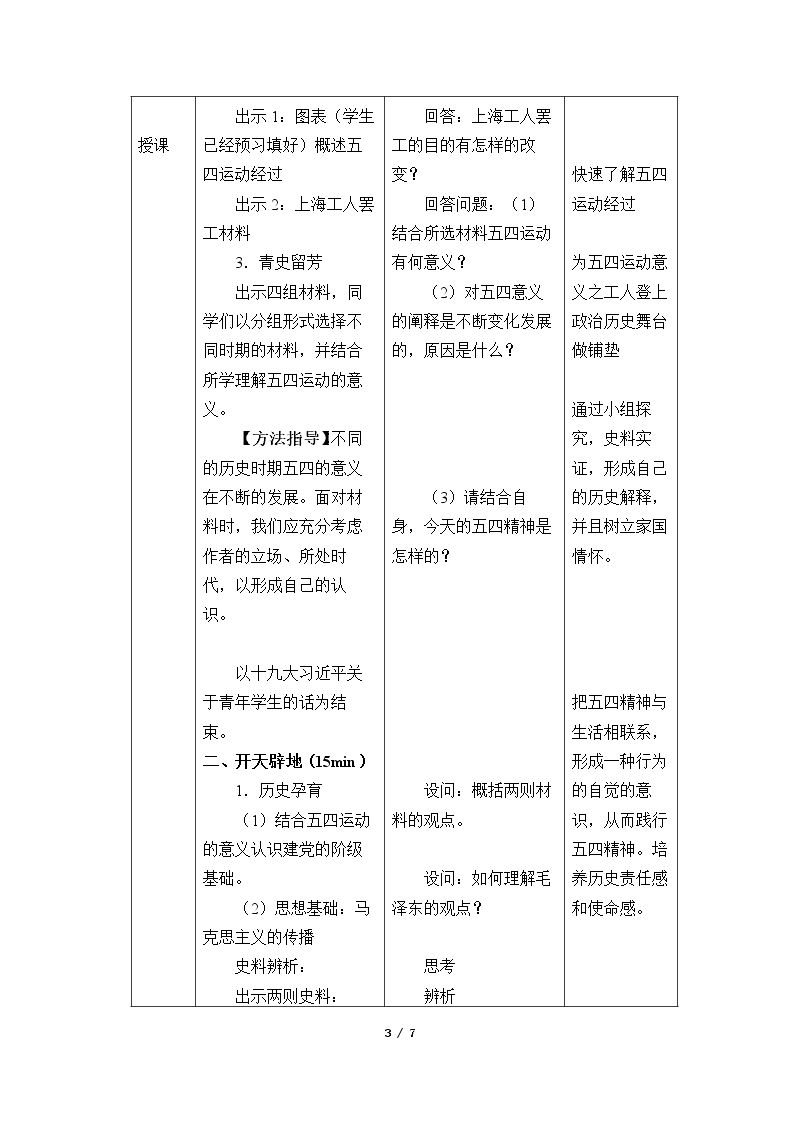 | 授课 | 出示1：图表（学生已经预习填好）概述五四运动经过<br>出示2：上海工人罢工材料<br>3．青史留芳<br>出示四组材料，同学们以分组形式选择不同时期的材料，并结合所学理解五四运动的意义。<br>【方法指导】不同的历史时期五四的意义在不断的发展。面对材料时，我们应充分考虑作者的立场、所处时代，以形成自己的认识。<br>以十九大习近平关于青年学生的话为结束。<br>二、开天辟地（15min）<br>1．历史孕育<br>（1）结合五四运动的意义认识建党的阶级基础。<br>（2）思想基础：马克思主义的传播<br>史料辨析：<br>出示两则史料： | 回答：上海工人罢工的目的有怎样的改变？<br>回答问题：（1）结合所选材料五四运动有何意义？<br>（2）对五四意义的阐释是不断变化发展的，原因是什么？<br>（3）请结合自身，今天的五四精神是怎样的？<br>设问：概括两则材料的观点。<br>设问：如何理解毛泽东的观点？<br>思考<br>辨析 | 快速了解五四运动经过<br>为五四运动意义之工人登上政治历史舞台做铺垫<br>通过小组探究，史料实证，形成自己的历史解释，并且树立家国情怀。<br>把五四精神与生活相联系，形成一种行为的自觉的意识，从而践行五四精神。培养历史责任感和使命感。 |
|---|---|---|---|

3 / 7